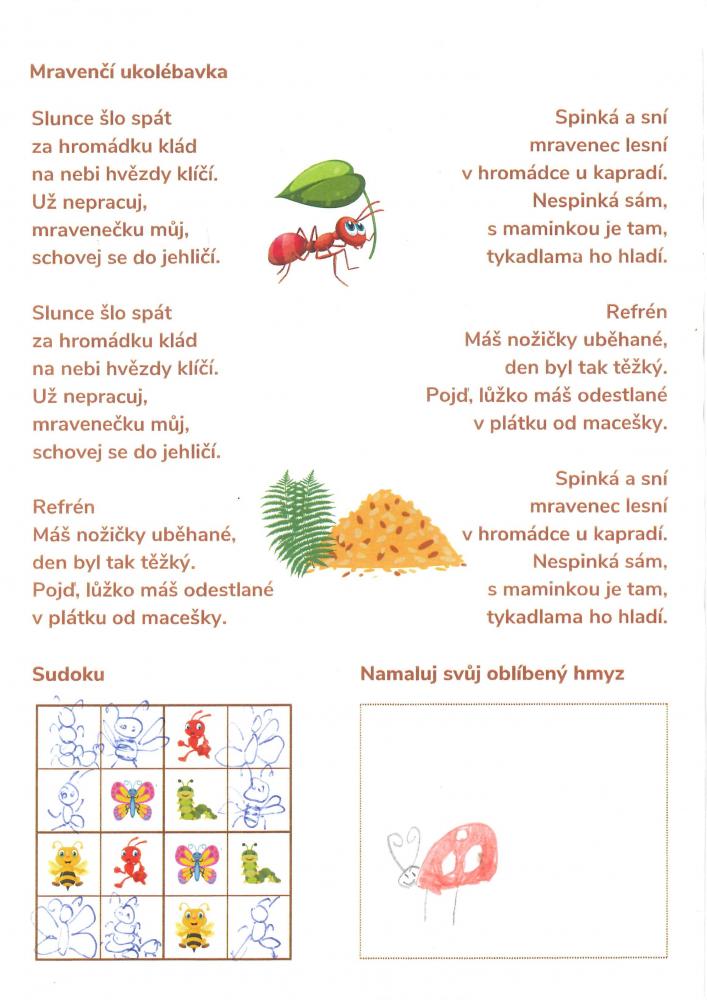 Mravenčí ukolébavka

Slunce šlo spát
za hromádku klád
na nebi hvězdy klíčí.
Už nepracuj,
mravenečku můj,
schovej se do jehličí.

Slunce šlo spát
za hromádku klád
na nebi hvězdy klíčí.
Už nepracuj,
mravenečku můj,
schovej se do jehličí.

Refrén
Máš nožičky uběhané,
den byl tak těžký.
Pojď, lůžko máš odestlané
v plátku od macešky.

Spinká a sní
mravenec lesní
v hromádce u kapradí.
Nespinká sám,
s maminkou je tam,
tykadlama ho hladí.

Refrén
Máš nožičky uběhané,
den byl tak těžký.
Pojď, lůžko máš odestlané
v plátku od macešky.

Spinká a sní
mravenec lesní
v hromádce u kapradí.
Nespinká sám,
s maminkou je tam,
tykadlama ho hladí.

Sudoku

Namaluj svůj oblíbený hmyz